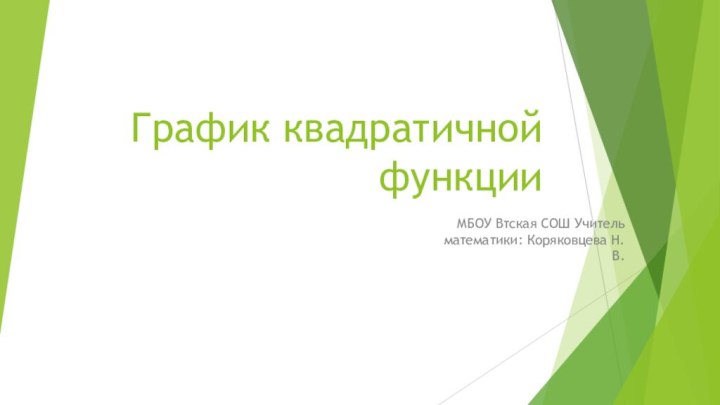 График квадратичной функции

МБОУ Втская СОШ Учитель математики: Коряковцева Н. В.